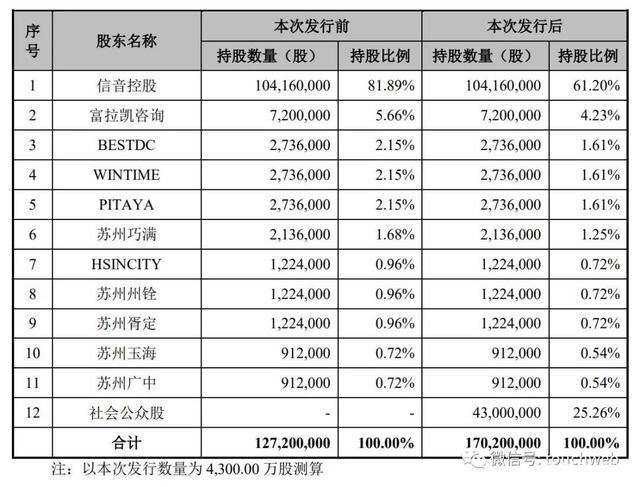 | 序号 | 股东名称 | 本次发行前 持股数量（股） | 本次发行前 持股比例 | 本次发行后 持股数量（股） | 本次发行后 持股比例 |
|---|---|---|---|---|---|
| 1 | 信音控股 | 104,160,000 | 81.89% | 104,160,000 | 61.20% |
| 2 | 富拉凯咨询 | 7,200,000 | 5.66% | 7,200,000 | 4.23% |
| 3 | BESTDC | 2,736,000 | 2.15% | 2,736,000 | 1.61% |
| 4 | WINTIME | 2,736,000 | 2.15% | 2,736,000 | 1.61% |
| 5 | PITAYA | 2,736,000 | 2.15% | 2,736,000 | 1.61% |
| 6 | 苏州巧满 | 2,136,000 | 1.68% | 2,136,000 | 1.25% |
| 7 | HSINCITY | 1,224,000 | 0.96% | 1,224,000 | 0.72% |
| 8 | 苏州州铨 | 1,224,000 | 0.96% | 1,224,000 | 0.72% |
| 9 | 苏州胥定 | 1,224,000 | 0.96% | 1,224,000 | 0.72% |
| 10 | 苏州玉海 | 912,000 | 0.72% | 912,000 | 0.54% |
| 11 | 苏州广中 | 912,000 | 0.72% | 912,000 | 0.54% |
| 12 | 社会公众股 | - | - | 43,000,000 | 25.26% |
| | 合计 | 127,200,000 | 100.00% | 170,200,000 | 100.00% |

注：以本次发行数量为 4,300.00 万股测算

微信号: touchweb